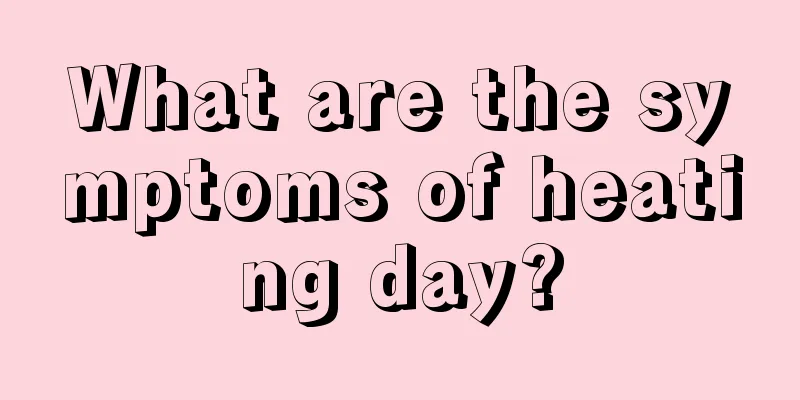 What are the symptoms of heating day?